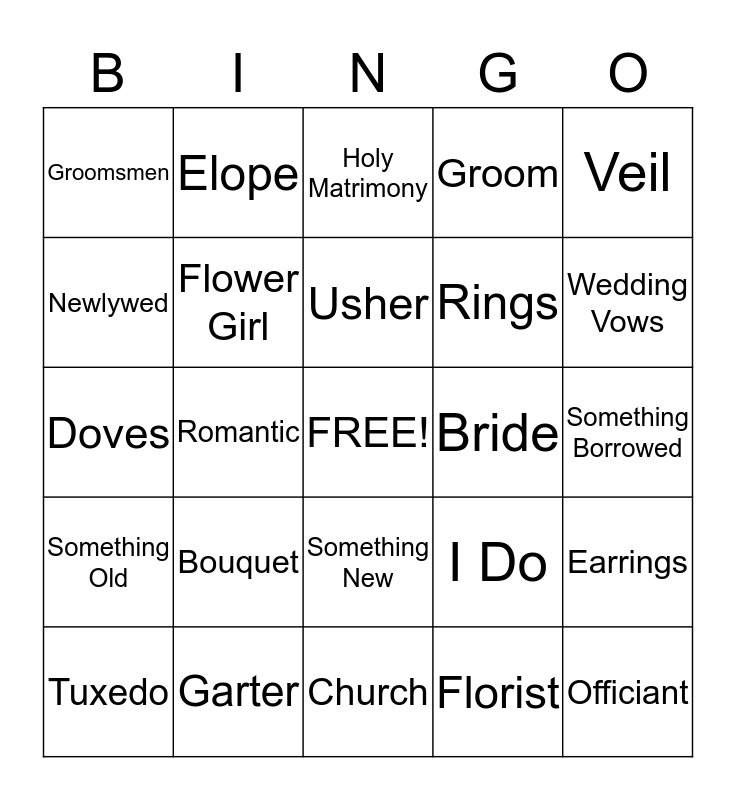 | B | I | N | G | O |
|---|---|---|---|---|
| Groomsmen | Elope | Holy Matrimony | Groom | Veil |
| Newlywed | Flower Girl | Usher | Rings | Wedding Vows |
| Doves | Romantic | FREE! | Bride | Something Borrowed |
| Something Old | Bouquet | Something New | I Do | Earrings |
| Tuxedo | Garter | Church | Florist | Officiant |